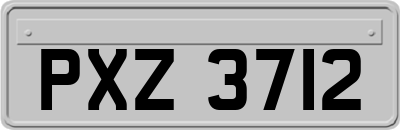 PXZ 3712